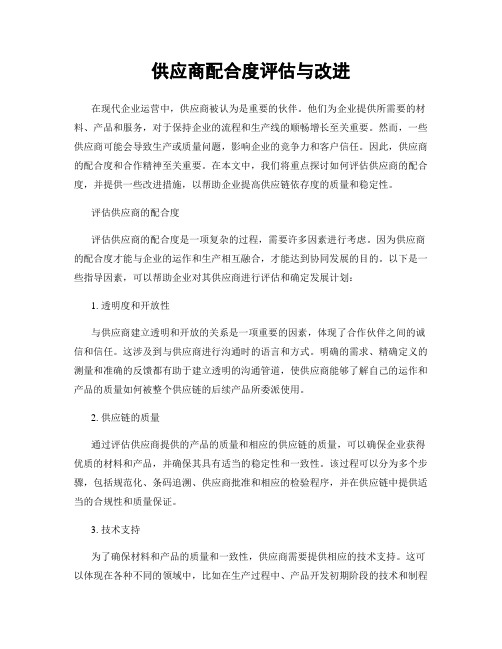 供应商配合度评估与改进

在现代企业运营中，供应商被认为是重要的伙伴。他们为企业提供所需要的材料、产品和服务，对于保持企业的流程和生产线的顺畅增长至关重要。然而，一些供应商可能会导致生产或质量问题，影响企业的竞争力和客户信任。因此，供应商的配合度和合作精神至关重要。在本文中，我们将重点探讨如何评估供应商的配合度，并提供一些改进措施，以帮助企业提高供应链依存度的质量和稳定性。

评估供应商的配合度

评估供应商的配合度是一项复杂的过程，需要许多因素进行考虑。因为供应商的配合度才能与企业的运作和生产相互融合，才能达到协同发展的目的。以下是一些指导因素，可以帮助企业对其供应商进行评估和确定发展计划：

1. 透明度和开放性

与供应商建立透明和开放的关系是一项重要的因素，体现了合作伙伴之间的诚信和信任。这涉及到与供应商进行沟通时的语言和方式。明确的需求、精确定义的测量和准确的反馈都有助于建立透明的沟通管道，使供应商能够了解自己的运作和产品的质量如何被整个供应链的后续产品所委派使用。

2. 供应链的质量

通过评估供应商提供的产品的质量和相应的供应链的质量，可以确保企业获得优质的材料和产品，并确保其具有适当的稳定性和一致性。该过程可以分为多个步骤，包括规范化、条码追溯、供应商批准和相应的检验程序，并在供应链中提供适当的合规性和质量保证。

3. 技术支持

为了确保材料和产品的质量和一致性，供应商需要提供相应的技术支持。这可以体现在各种不同的领域中，比如在生产过程中、产品开发初期阶段的技术和制程